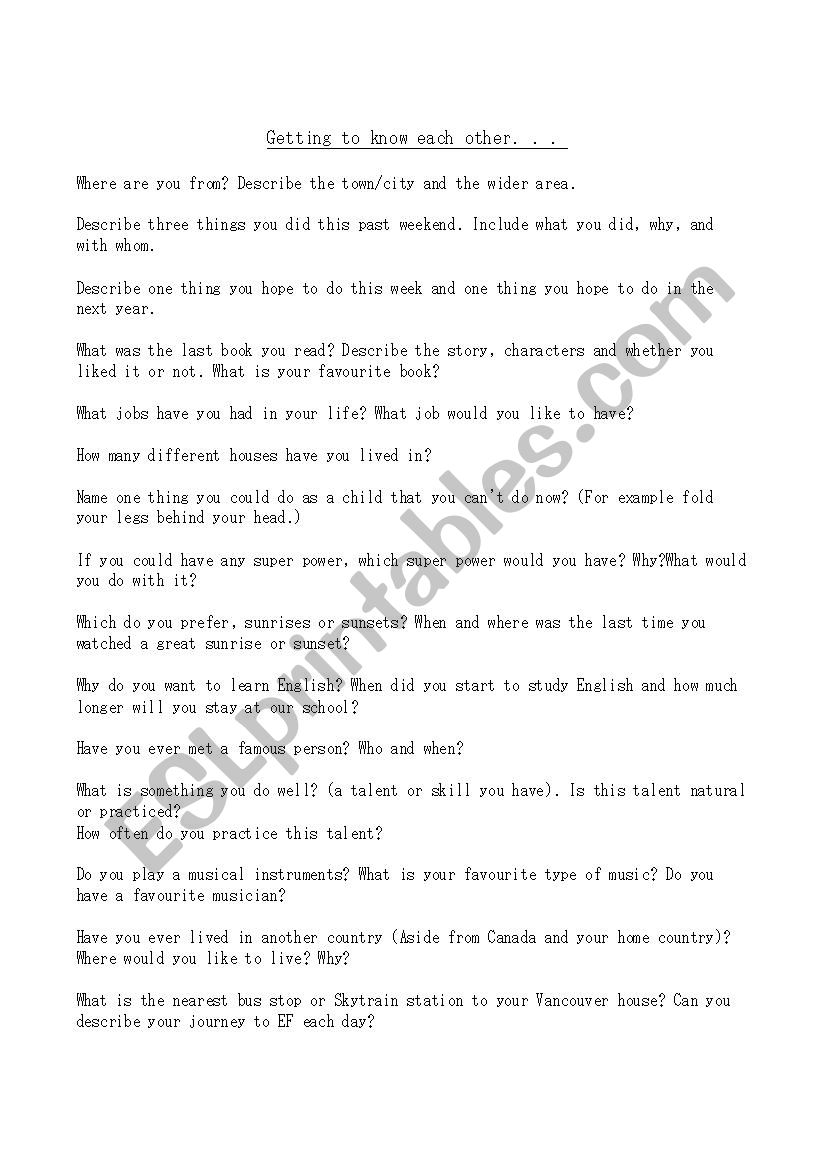 Getting to know each other. . .

Where are you from? Describe the town/city and the wider area.

Describe three things you did this past weekend. Include what you did, why, and with whom.

Describe one thing you hope to do this week and one thing you hope to do in the next year.

What was the last book you read? Describe the story, characters and whether you liked it or not. What is your favourite book?

What jobs have you had in your life? What job would you like to have?

How many different houses have you lived in?

Name one thing you could do as a child that you can't do now? (For example fold your legs behind your head.)

If you could have any super power, which super power would you have? Why?What would you do with it?

Which do you prefer, sunrises or sunsets? When and where was the last time you watched a great sunrise or sunset?

Why do you want to learn English? When did you start to study English and how much longer will you stay at our school?

Have you ever met a famous person? Who and when?

What is something you do well? (a talent or skill you have). Is this talent natural or practiced?
How often do you practice this talent?

Do you play a musical instruments? What is your favourite type of music? Do you have a favourite musician?

Have you ever lived in another country (Aside from Canada and your home country)? Where would you like to live? Why?

What is the nearest bus stop or Skytrain station to your Vancouver house? Can you describe your journey to EF each day?

ESLprintables.com